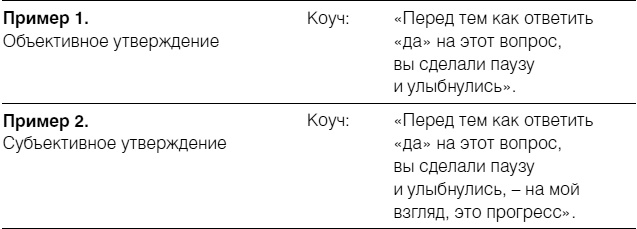 | | | |
|---|---|---|
| **Пример 1.** Объективное утверждение | Коуч: | «Перед тем как ответить «да» на этот вопрос, вы сделали паузу и улыбнулись». |
| **Пример 2.** Субъективное утверждение | Коуч: | «Перед тем как ответить «да» на этот вопрос, вы сделали паузу и улыбнулись, – на мой взгляд, это прогресс». |